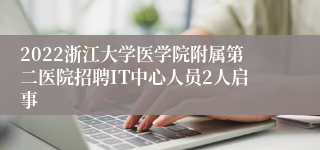 2022浙江大学医学院附属第二医院招聘IT中心人员2人启事